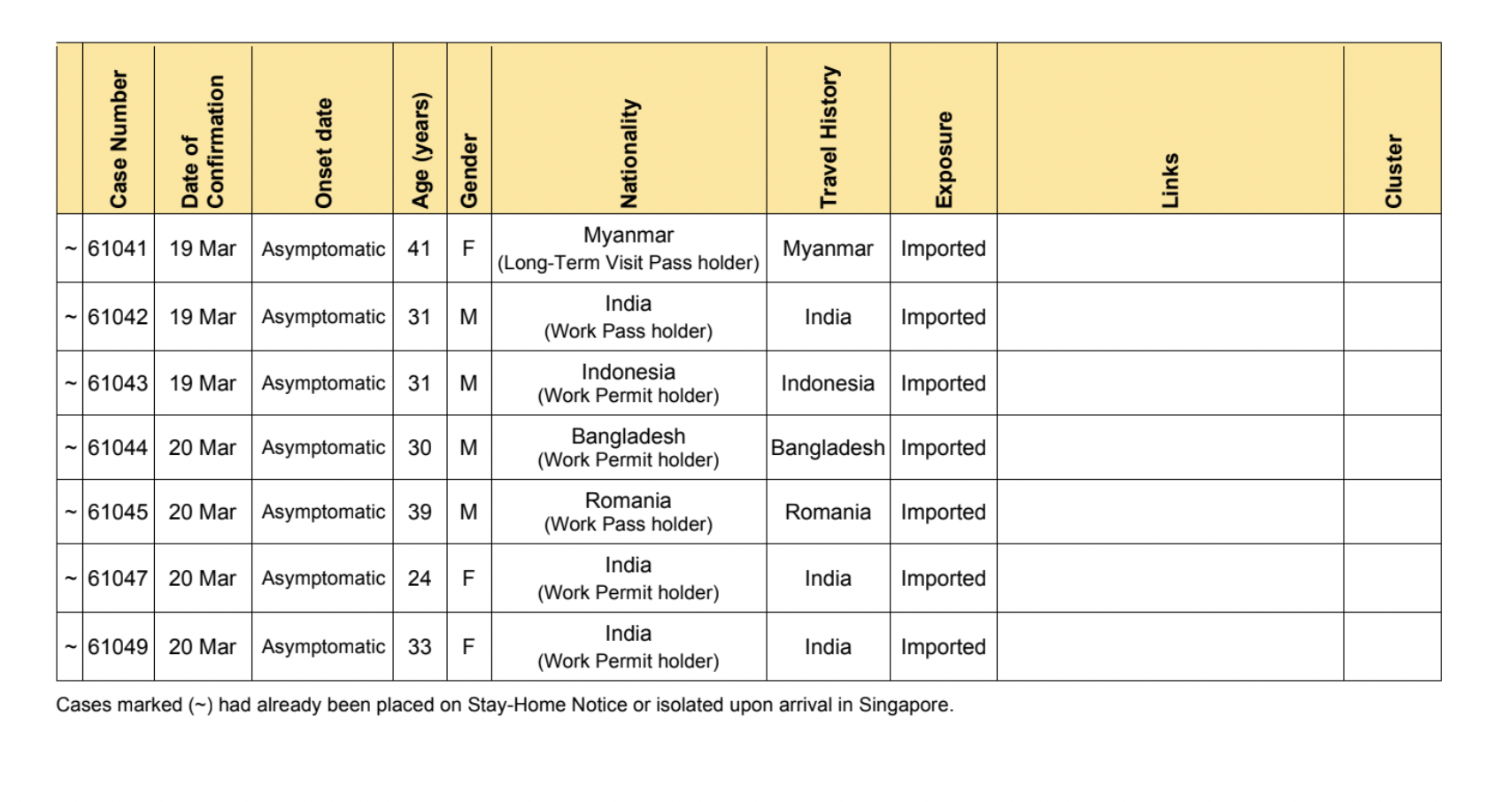 | | Case Number | Date of Confirmation | Onset date | Age (years) | Gender | Nationality | Travel History | Exposure | Links | Cluster |
|---|---|---|---|---|---|---|---|---|---|---|
| ~ | 61041 | 19 Mar | Asymptomatic | 41 | F | Myanmar (Long-Term Visit Pass holder) | Myanmar | Imported | | |
| ~ | 61042 | 19 Mar | Asymptomatic | 31 | M | India (Work Pass holder) | India | Imported | | |
| ~ | 61043 | 19 Mar | Asymptomatic | 31 | M | Indonesia (Work Permit holder) | Indonesia | Imported | | |
| ~ | 61044 | 20 Mar | Asymptomatic | 30 | M | Bangladesh (Work Permit holder) | Bangladesh | Imported | | |
| ~ | 61045 | 20 Mar | Asymptomatic | 39 | M | Romania (Work Pass holder) | Romania | Imported | | |
| ~ | 61047 | 20 Mar | Asymptomatic | 24 | F | India (Work Permit holder) | India | Imported | | |
| ~ | 61049 | 20 Mar | Asymptomatic | 33 | F | India (Work Permit holder) | India | Imported | | |

Cases marked (~) had already been placed on Stay-Home Notice or isolated upon arrival in Singapore.